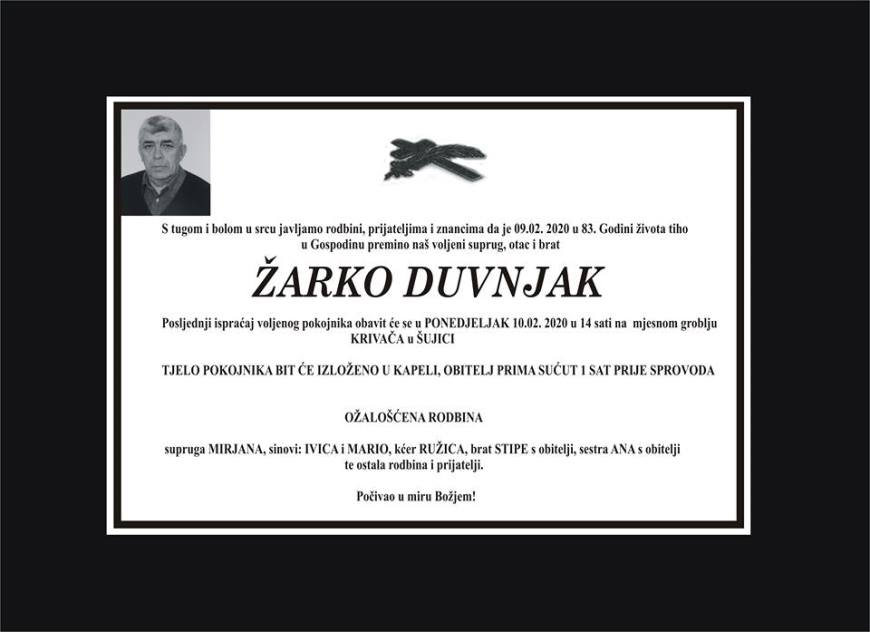 S tugom i bolom u srcu javljamo rodbini, prijateljima i znancima da je 09.02. 2020 u 83. Godini života tiho u Gospodinu premino naš voljeni suprug, otac i brat

ŽARKO DUVNJAK

Posljednji ispraćaj voljenog pokojnika obavit će se u PONEDJELJAK 10.02. 2020 u 14 sati na mjesnom groblju KRIVAČA u ŠUJICI

TJELO POKOJNIKA BIT ĆE IZLOŽENO U KAPELI, OBITELJ PRIMA SUĆUT 1 SAT PRIJE SPROVODA

OŽALOŠĆENA RODBINA

supruga MIRJANA, sinovi: IVICA i MARIO, kćer RUŽICA, brat STIPE s obitelji, sestra ANA s obitelji te ostala rodbina i prijatelji.

Počivao u miru Božjem!